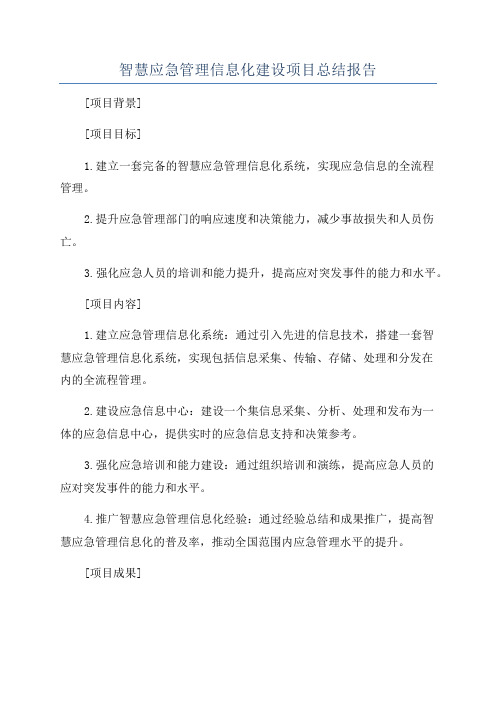 智慧应急管理信息化建设项目总结报告

[项目背景]

[项目目标]

1.建立一套完备的智慧应急管理信息化系统，实现应急信息的全流程管理。

2.提升应急管理部门的响应速度和决策能力，减少事故损失和人员伤亡。

3.强化应急人员的培训和能力提升，提高应对突发事件的能力和水平。

[项目内容]

1.建立应急管理信息化系统：通过引入先进的信息技术，搭建一套智慧应急管理信息化系统，实现包括信息采集、传输、存储、处理和分发在内的全流程管理。

2.建设应急信息中心：建设一个集信息采集、分析、处理和发布为一体的应急信息中心，提供实时的应急信息支持和决策参考。

3.强化应急培训和能力建设：通过组织培训和演练，提高应急人员的应对突发事件的能力和水平。

4.推广智慧应急管理信息化经验：通过经验总结和成果推广，提高智慧应急管理信息化的普及率，推动全国范围内应急管理水平的提升。

[项目成果]